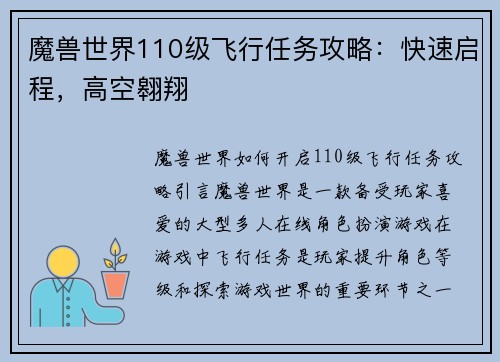 魔兽世界110级飞行任务攻略：快速启程，高空翱翔

魔兽世界如何开启110级飞行任务攻略引言魔兽世界是一款备受玩家喜爱的大型多人在线角色扮演游戏在游戏中飞行任务是玩家提升角色等级和探索游戏世界的重要环节之一